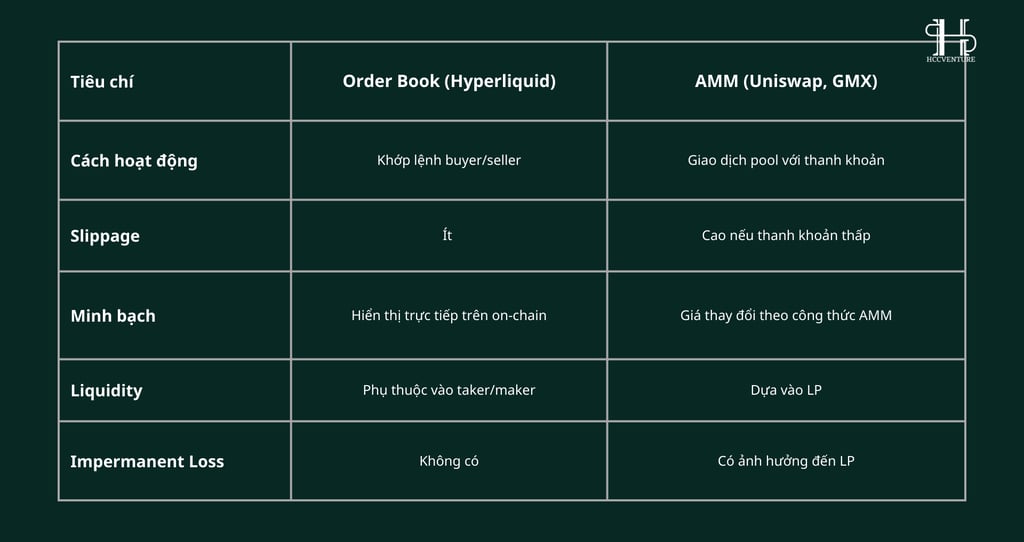 HCCVENTURE

| Tiêu chí | Order Book (Hyperliquid) | AMM (Uniswap, GMX) |
|---|---|---|
| Cách hoạt động | Khớp lệnh buyer/seller | Giao dịch pool với thanh khoản |
| Slippage | Ít | Cao nếu thanh khoản thấp |
| Minh bạch | Hiển thị trực tiếp trên on-chain | Giá thay đổi theo công thức AMM |
| Liquidity | Phụ thuộc vào taker/maker | Dựa vào LP |
| Impermanent Loss | Không có | Có ảnh hưởng đến LP |